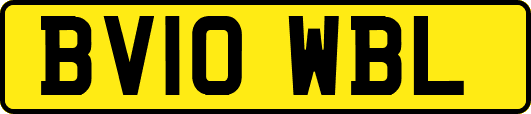 BV10 WBL